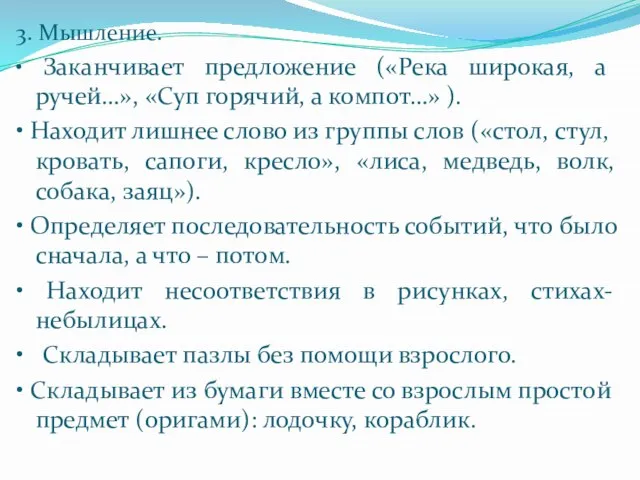 3. Мышление.

• Заканчивает предложение («Река широкая, а ручей…», «Суп горячий, а компот…» ).

• Находит лишнее слово из группы слов («стол, стул, кровать, сапоги, кресло», «лиса, медведь, волк, собака, заяц»).

• Определяет последовательность событий, что было сначала, а что – потом.

• Находит несоответствия в рисунках, стихах-небылицах.

• Складывает пазлы без помощи взрослого.

• Складывает из бумаги вместе со взрослым простой предмет (оригами): лодочку, кораблик.